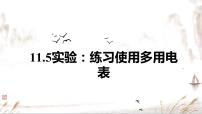 11.5实验：练习使用多用电表